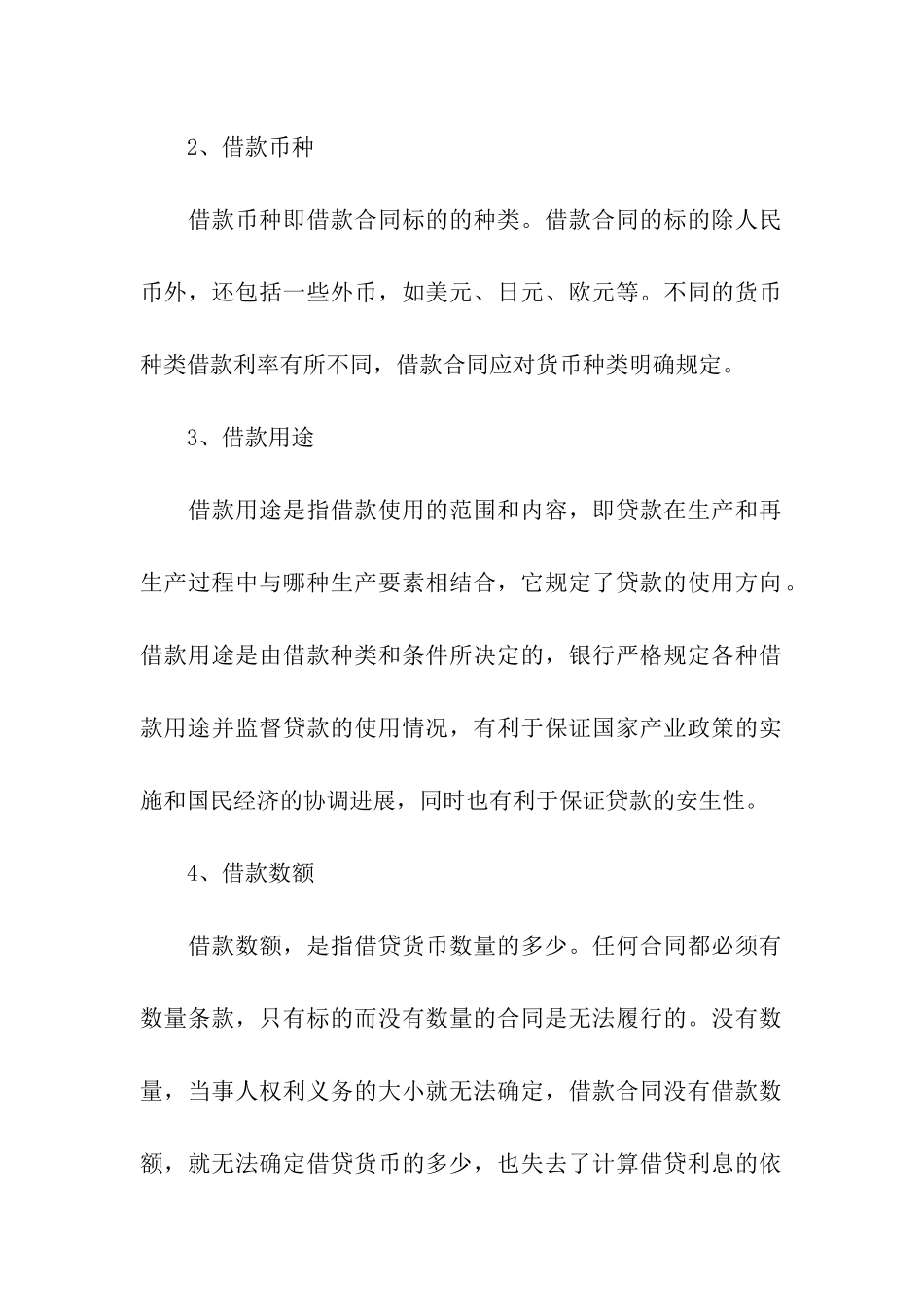 2、借款币种

借款币种即借款合同标的的种类。借款合同的标的除人民币外，还包括一些外币，如美元、日元、欧元等。不同的货币种类借款利率有所不同，借款合同应对货币种类明确规定。

3、借款用途

借款用途是指借款使用的范围和内容，即贷款在生产和再生产过程中与哪种生产要素相结合，它规定了贷款的使用方向。借款用途是由借款种类和条件所决定的，银行严格规定各种借款用途并监督贷款的使用情况，有利于保证国家产业政策的实施和国民经济的协调进展，同时也有利于保证贷款的安生性。

4、借款数额

借款数额，是指借贷货币数量的多少。任何合同都必须有数量条款，只有标的而没有数量的合同是无法履行的。没有数量，当事人权利义务的大小就无法确定，借款合同没有借款数额，就无法确定借贷货币的多少，也失去了计算借贷利息的依